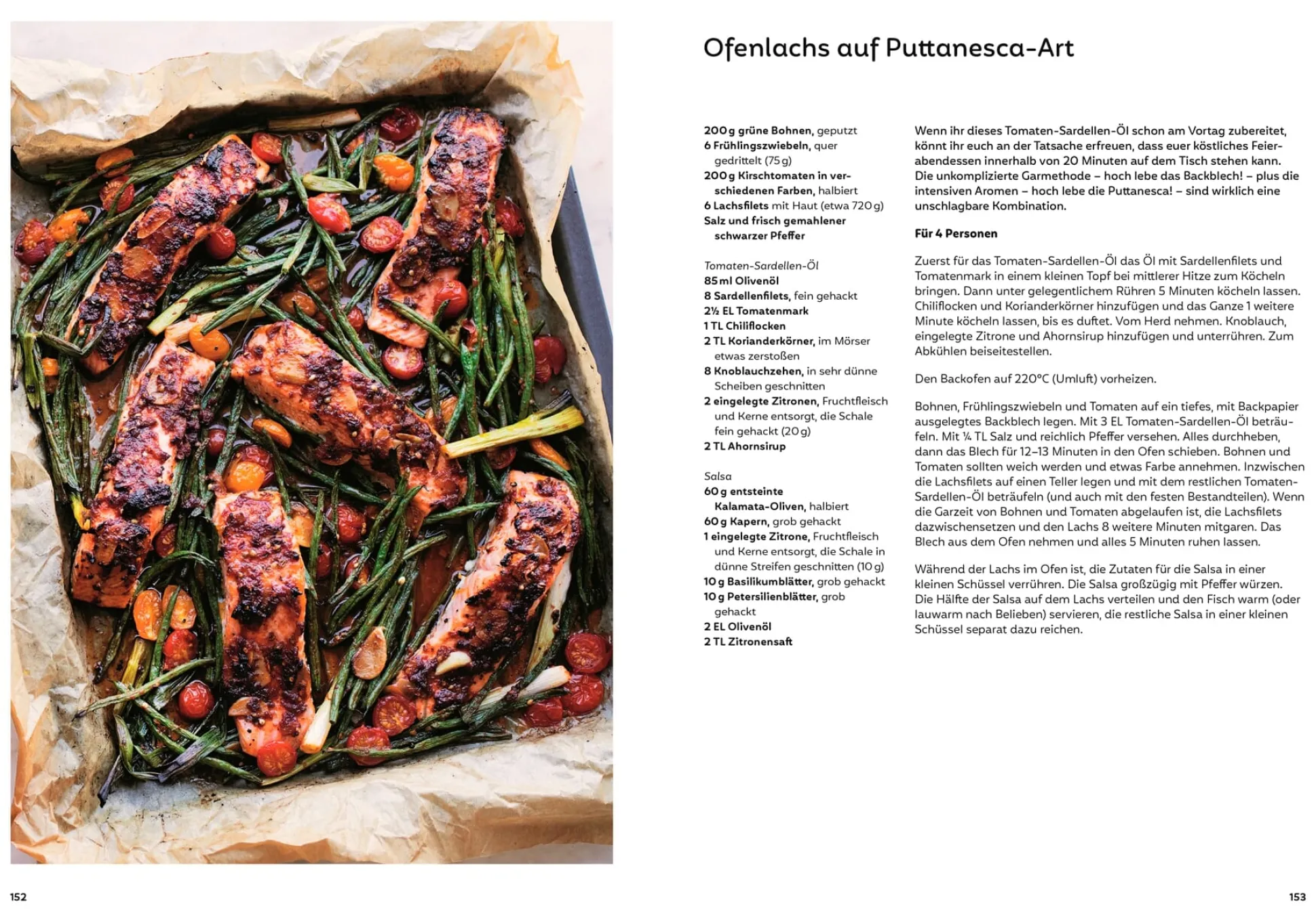 Ofenlachs auf Puttanesca-Art

200 g grüne Bohnen, geputzt
6 Frühlingszwiebeln, quer gedrittelt (75 g)
200 g Kirschtomaten in verschiedenen Farben, halbiert
6 Lachsfilets mit Haut (etwa 720 g)
Salz und frisch gemahlener schwarzer Pfeffer

Tomaten-Sardellen-Öl
85 ml Olivenöl
8 Sardellenfilets, fein gehackt
2½ EL Tomatenmark
1 TL Chiliflocken
2 TL Korianderkörner, im Mörser etwas zerstoßen
8 Knoblauchzehen, in sehr dünne Scheiben geschnitten
2 eingelegte Zitronen, Fruchtfleisch und Kerne entsorgt, die Schale fein gehackt (20 g)
2 TL Ahornsirup

Salsa
60 g entsteinte Kalamata-Oliven, halbiert
60 g Kapern, grob gehackt
1 eingelegte Zitrone, Fruchtfleisch und Kerne entsorgt, die Schale in dünne Streifen geschnitten (10 g)
10 g Basilikumblätter, grob gehackt
10 g Petersilienblätter, grob gehackt
2 EL Olivenöl
2 TL Zitronensaft

Wenn ihr dieses Tomaten-Sardellen-Öl schon am Vortag zubereitet, könnt ihr euch an der Tatsache erfreuen, dass euer köstliches Feierabendessen innerhalb von 20 Minuten auf dem Tisch stehen kann. Die unkomplizierte Garmethode – hoch lebe das Backblech! – plus die intensiven Aromen – hoch lebe die Puttanesca! – sind wirklich eine unschlagbare Kombination.

Für 4 Personen

Zuerst für das Tomaten-Sardellen-Öl das Öl mit Sardellenfilets und Tomatenmark in einem kleinen Topf bei mittlerer Hitze zum Köcheln bringen. Dann unter gelegentlichem Rühren 5 Minuten köcheln lassen. Chiliflocken und Korianderkörner hinzufügen und das Ganze 1 weitere Minute köcheln lassen, bis es duftet. Vom Herd nehmen. Knoblauch, eingelegte Zitrone und Ahornsirup hinzufügen und unterrühren. Zum Abkühlen beiseitestellen.

Den Backofen auf 220°C (Umluft) vorheizen.

Bohnen, Frühlingszwiebeln und Tomaten auf ein tiefes, mit Backpapier ausgelegtes Backblech legen. Mit 3 EL Tomaten-Sardellen-Öl beträufeln. Mit ¼ TL Salz und reichlich Pfeffer versehen. Alles durchheben, dann das Blech für 12–13 Minuten in den Ofen schieben. Bohnen und Tomaten sollten weich werden und etwas Farbe annehmen. Inzwischen die Lachsfilets auf einen Teller legen und mit dem restlichen Tomaten-Sardellen-Öl beträufeln (und auch mit den festen Bestandteilen). Wenn die Garzeit von Bohnen und Tomaten abgelaufen ist, die Lachsfilets dazwischensetzen und den Lachs 8 weitere Minuten mitgaren. Das Blech aus dem Ofen nehmen und alles 5 Minuten ruhen lassen.

Während der Lachs im Ofen ist, die Zutaten für die Salsa in einer kleinen Schüssel verrühren. Die Salsa großzügig mit Pfeffer würzen. Die Hälfte der Salsa auf dem Lachs verteilen und den Fisch warm (oder lauwarm nach Belieben) servieren, die restliche Salsa in einer kleinen Schüssel separat dazu reichen.

152

153